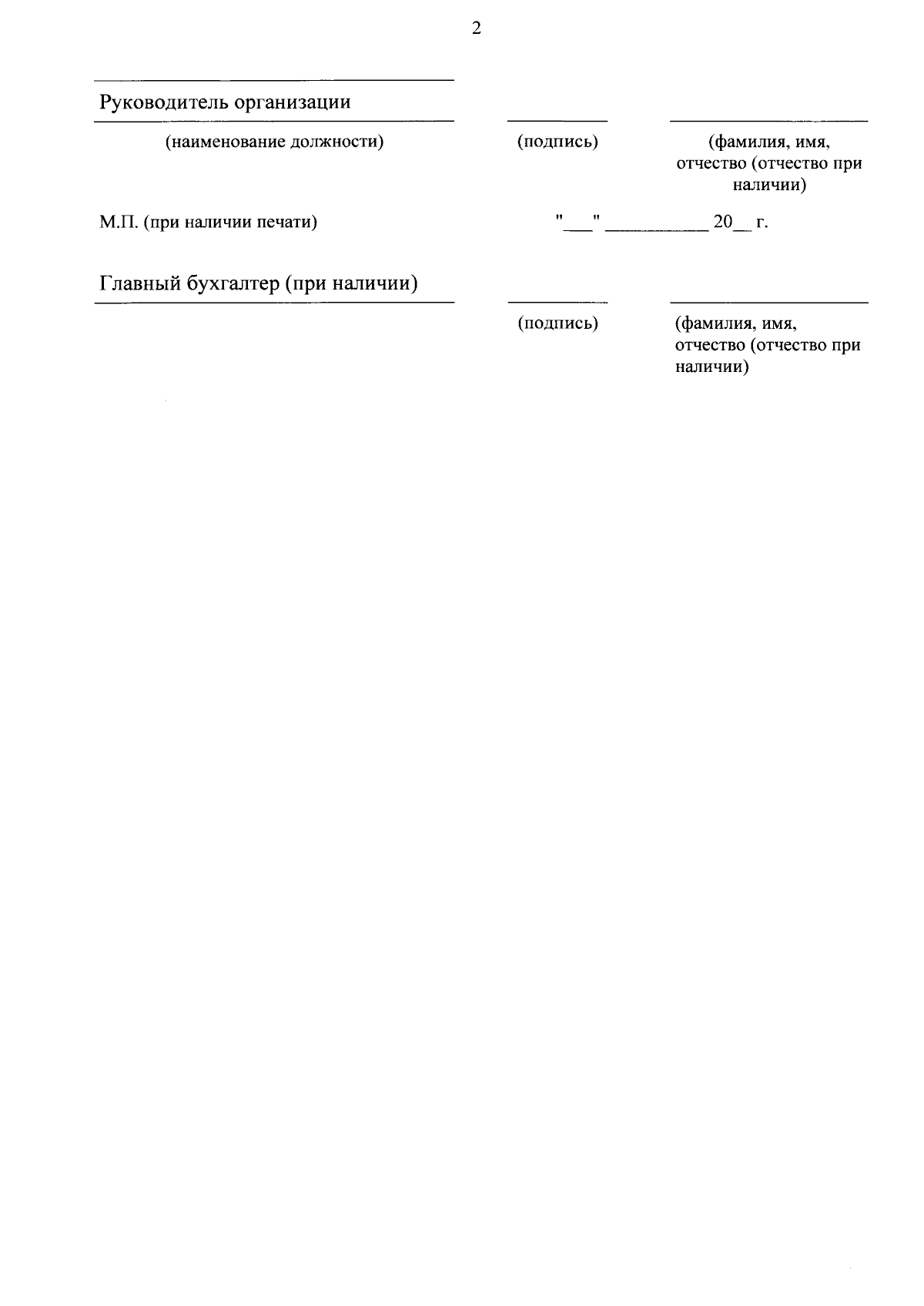 2

Руководитель организации

(наименование должности) (подпись) (фамилия, имя, отчество (отчество при наличии)

М.П. (при наличии печати) "___" ___________ 20__ г.

Главный бухгалтер (при наличии)

(подпись) (фамилия, имя, отчество (отчество при наличии)